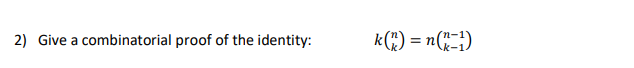 2) Give a combinatorial proof of the identity: $k\binom{n}{k} = n\binom{n-1}{k-1}$